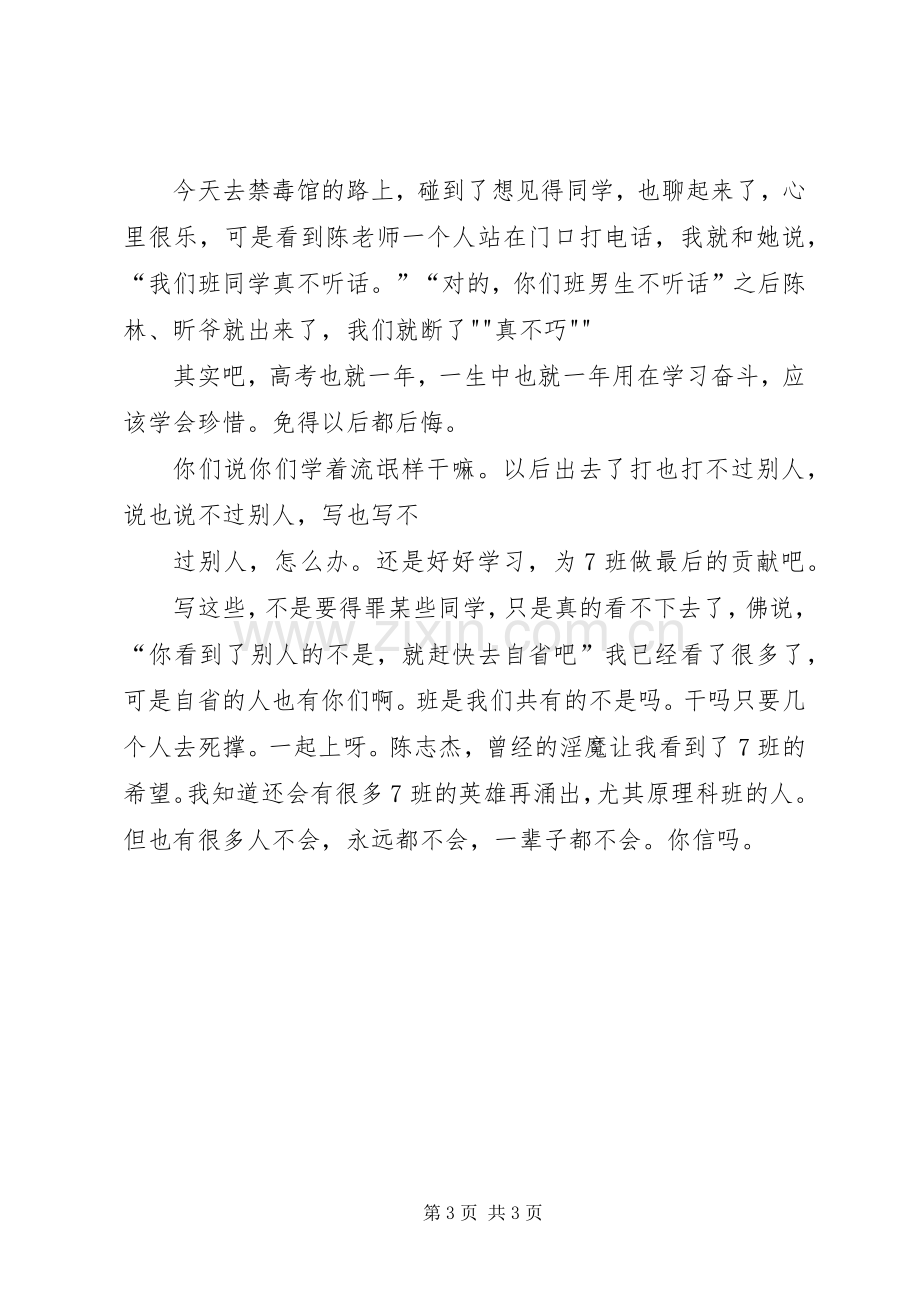 今天去禁毒馆的路上，碰到了想见得同学，也聊起来了，心里很乐，可是看到陈老师一个人站在门口打电话，我就和她说，“我们班同学真不听话。”“对的，你们班男生不听话”之后陈林、昕爷就出来了，我们就断了""真不巧""

其实吧，高考也就一年，一生中也就一年用在学习奋斗，应该学会珍惜。免得以后都后悔。

你们说你们学着流氓样干嘛。以后出去了打也打不过别人，说也说不过别人，写也写不

过别人，怎么办。还是好好学习，为7班做最后的贡献吧。

写这些，不是要得罪某些同学，只是真的看不下去了，佛说，“你看到了别人的不是，就赶快去自省吧”我已经看了很多了，可是自省的人也有你们啊。班是我们共有的不是吗。干吗只要几个人去死撑。一起上呀。陈志杰，曾经的淫魔让我看到了7班的希望。我知道还会有很多7班的英雄再涌出，尤其原理科班的人。但也有很多人不会，永远都不会，一辈子都不会。你信吗。

第3页 共3页

www.zixin.com.cn